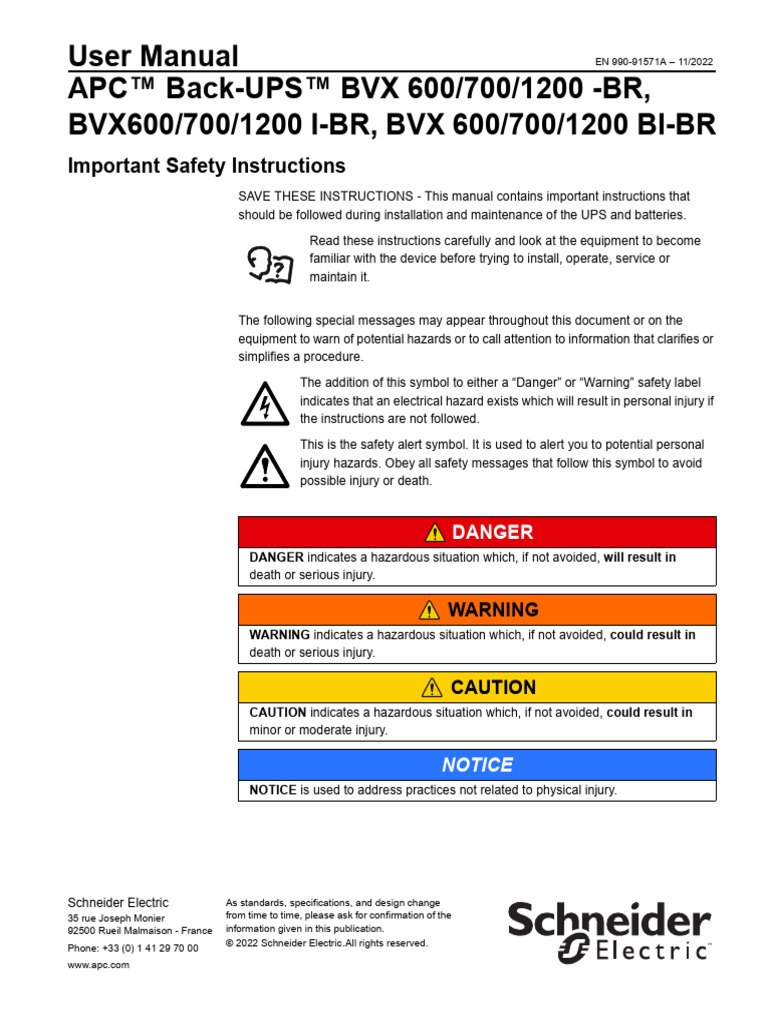 User Manual

EN 990-91571A – 11/2022

APC™ Back-UPS™ BVX 600/700/1200 -BR, BVX600/700/1200 I-BR, BVX 600/700/1200 BI-BR

Important Safety Instructions

SAVE THESE INSTRUCTIONS - This manual contains important instructions that should be followed during installation and maintenance of the UPS and batteries.

Read these instructions carefully and look at the equipment to become familiar with the device before trying to install, operate, service or maintain it.

The following special messages may appear throughout this document or on the equipment to warn of potential hazards or to call attention to information that clarifies or simplifies a procedure.

The addition of this symbol to either a "Danger" or "Warning" safety label indicates that an electrical hazard exists which will result in personal injury if the instructions are not followed.

This is the safety alert symbol. It is used to alert you to potential personal injury hazards. Obey all safety messages that follow this symbol to avoid possible injury or death.

DANGER

DANGER indicates a hazardous situation which, if not avoided, will result in death or serious injury.

WARNING

WARNING indicates a hazardous situation which, if not avoided, could result in death or serious injury.

CAUTION

CAUTION indicates a hazardous situation which, if not avoided, could result in minor or moderate injury.

NOTICE

NOTICE is used to address practices not related to physical injury.

Schneider Electric
35 rue Joseph Monier
92500 Rueil Malmaison - France
Phone: +33 (0) 1 41 29 70 00
www.apc.com

As standards, specifications, and design change from time to time, please ask for confirmation of the information given in this publication.
© 2022 Schneider Electric.All rights reserved.

Schneider Electric